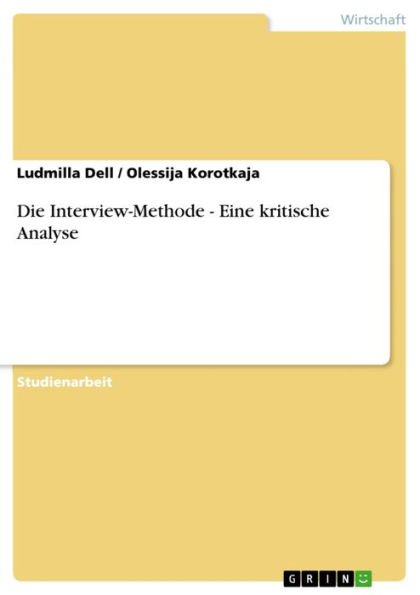 Wirtschaft

Ludmilla Dell / Olessija Korotkaja

Die Interview-Methode - Eine kritische Analyse

Studienarbeit

GRIN